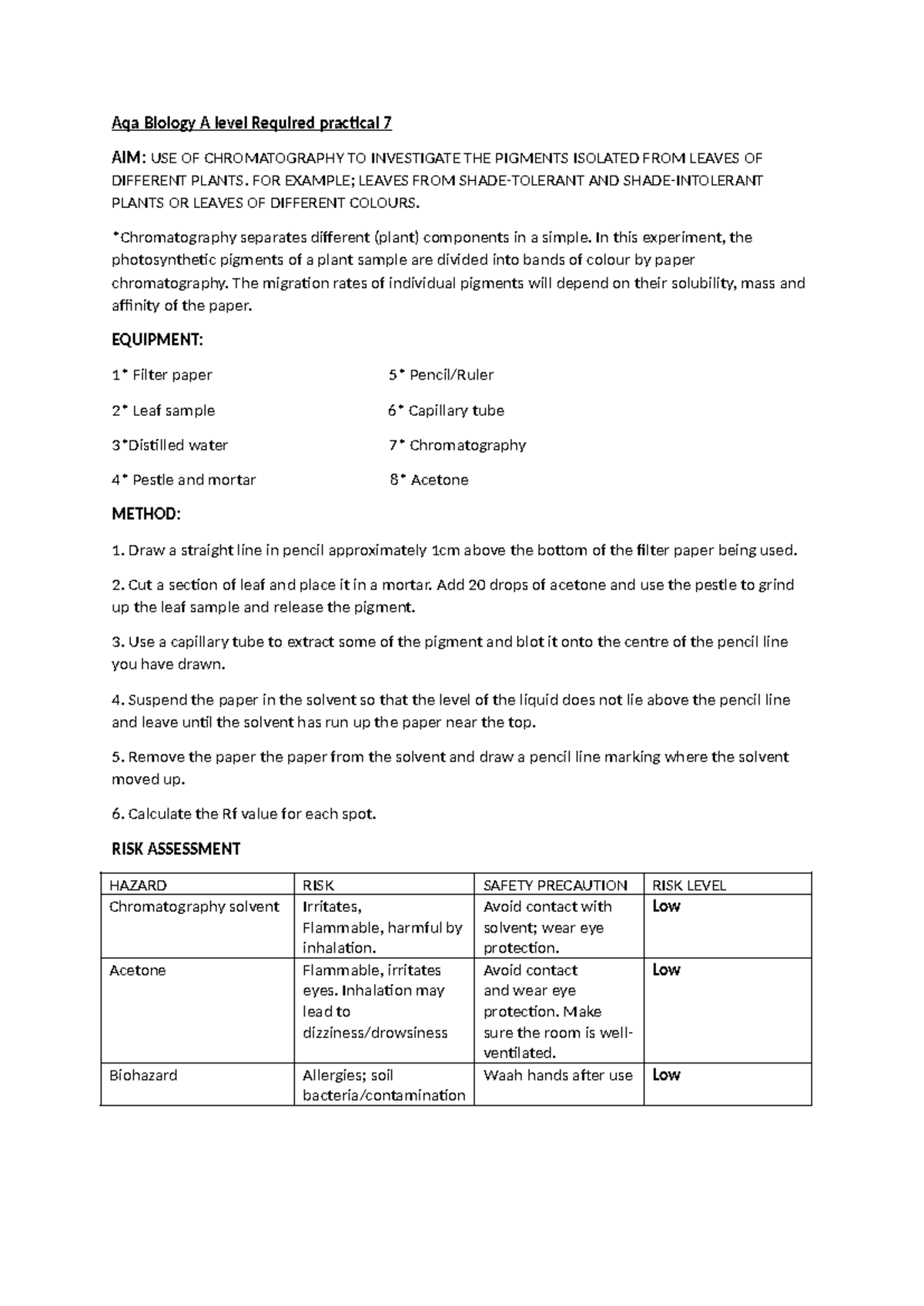 Aqa Biology A level Required practical 7

AIM: USE OF CHROMATOGRAPHY TO INVESTIGATE THE PIGMENTS ISOLATED FROM LEAVES OF DIFFERENT PLANTS. FOR EXAMPLE; LEAVES FROM SHADE-TOLERANT AND SHADE-INTOLERANT PLANTS OR LEAVES OF DIFFERENT COLOURS.

*Chromatography separates different (plant) components in a simple. In this experiment, the photosynthetic pigments of a plant sample are divided into bands of colour by paper chromatography. The migration rates of individual pigments will depend on their solubility, mass and affinity of the paper.

EQUIPMENT:

1* Filter paper

2* Leaf sample

3*Distilled water

4* Pestle and mortar

5* Pencil/Ruler

6* Capillary tube

7* Chromatography

8* Acetone

METHOD:

1. Draw a straight line in pencil approximately 1cm above the bottom of the filter paper being used.

2. Cut a section of leaf and place it in a mortar. Add 20 drops of acetone and use the pestle to grind up the leaf sample and release the pigment.

3. Use a capillary tube to extract some of the pigment and blot it onto the centre of the pencil line you have drawn.

4. Suspend the paper in the solvent so that the level of the liquid does not lie above the pencil line and leave until the solvent has run up the paper near the top.

5. Remove the paper the paper from the solvent and draw a pencil line marking where the solvent moved up.

6. Calculate the Rf value for each spot.

RISK ASSESSMENT

| HAZARD | RISK | SAFETY PRECAUTION | RISK LEVEL |
|---|---|---|---|
| Chromatography solvent | Irritates, Flammable, harmful by inhalation. | Avoid contact with solvent; wear eye protection. | Low |
| Acetone | Flammable, irritates eyes. Inhalation may lead to dizziness/drowsiness | Avoid contact and wear eye protection. Make sure the room is well-ventilated. | Low |
| Biohazard | Allergies; soil bacteria/contamination | Waah hands after use | Low |